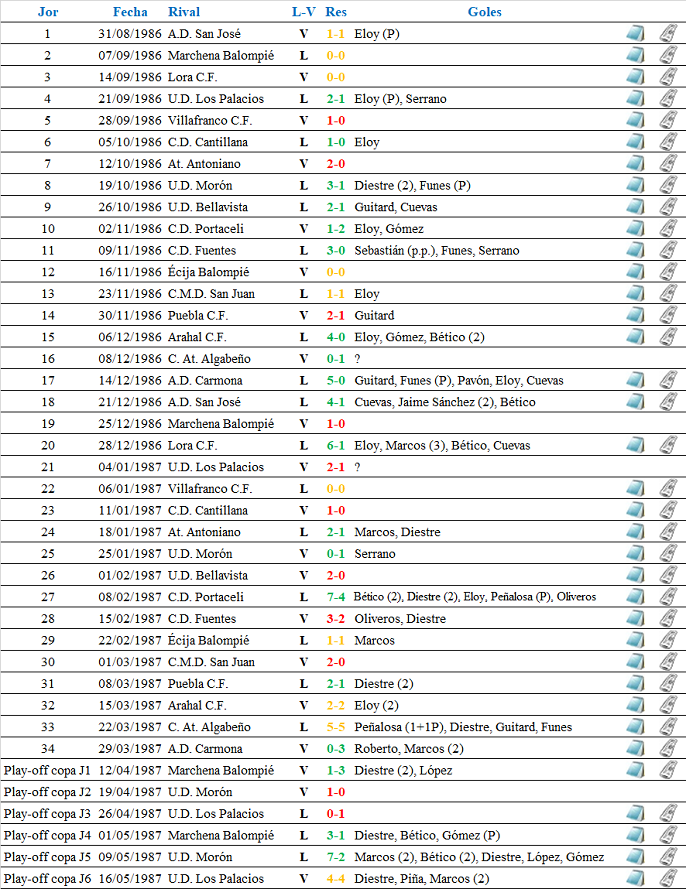 | Jor | Fecha | Rival | L-V | Res | Goles |
|---|---|---|---|---|---|
| 1 | 31/08/1986 | A.D. San José | V | 1-1 | Eloy (P) |
| 2 | 07/09/1986 | Marchena Balompié | L | 0-0 | |
| 3 | 14/09/1986 | Lora C.F. | V | 0-0 | |
| 4 | 21/09/1986 | U.D. Los Palacios | L | 2-1 | Eloy (P), Serrano |
| 5 | 28/09/1986 | Villafranco C.F. | V | 1-0 | |
| 6 | 05/10/1986 | C.D. Cantillana | L | 1-0 | Eloy |
| 7 | 12/10/1986 | At. Antoniano | V | 2-0 | |
| 8 | 19/10/1986 | U.D. Morón | L | 3-1 | Diestre (2), Funes (P) |
| 9 | 26/10/1986 | U.D. Bellavista | L | 2-1 | Guitard, Cuevas |
| 10 | 02/11/1986 | C.D. Portaceli | V | 1-2 | Eloy, Gómez |
| 11 | 09/11/1986 | C.D. Fuentes | L | 3-0 | Sebastián (p.p.), Funes, Serrano |
| 12 | 16/11/1986 | Écija Balompié | V | 0-0 | |
| 13 | 23/11/1986 | C.M.D. San Juan | L | 1-1 | Eloy |
| 14 | 30/11/1986 | Puebla C.F. | V | 2-1 | Guitard |
| 15 | 06/12/1986 | Arahal C.F. | L | 4-0 | Eloy, Gómez, Bético (2) |
| 16 | 08/12/1986 | C. At. Algabeño | V | 0-1 | ? |
| 17 | 14/12/1986 | A.D. Carmona | L | 5-0 | Guitard, Funes (P), Pavón, Eloy, Cuevas |
| 18 | 21/12/1986 | A.D. San José | L | 4-1 | Cuevas, Jaime Sánchez (2), Bético |
| 19 | 25/12/1986 | Marchena Balompié | V | 1-0 | |
| 20 | 28/12/1986 | Lora C.F. | L | 6-1 | Eloy, Marcos (3), Bético, Cuevas |
| 21 | 04/01/1987 | U.D. Los Palacios | V | 2-1 | ? |
| 22 | 06/01/1987 | Villafranco C.F. | L | 0-0 | |
| 23 | 11/01/1987 | C.D. Cantillana | V | 1-0 | |
| 24 | 18/01/1987 | At. Antoniano | L | 2-1 | Marcos, Diestre |
| 25 | 25/01/1987 | U.D. Morón | V | 0-1 | Serrano |
| 26 | 01/02/1987 | U.D. Bellavista | V | 2-0 | |
| 27 | 08/02/1987 | C.D. Portaceli | L | 7-4 | Bético (2), Diestre (2), Eloy, Peñalosa (P), Oliveros |
| 28 | 15/02/1987 | C.D. Fuentes | V | 3-2 | Oliveros, Diestre |
| 29 | 22/02/1987 | Écija Balompié | L | 1-1 | Marcos |
| 30 | 01/03/1987 | C.M.D. San Juan | V | 2-0 | |
| 31 | 08/03/1987 | Puebla C.F. | L | 2-1 | Diestre (2) |
| 32 | 15/03/1987 | Arahal C.F. | V | 2-2 | Eloy (2) |
| 33 | 22/03/1987 | C. At. Algabeño | L | 5-5 | Peñalosa (1+1P), Diestre, Guitard, Funes |
| 34 | 29/03/1987 | A.D. Carmona | V | 0-3 | Roberto, Marcos (2) |
| Play-off copa J1 | 12/04/1987 | Marchena Balompié | V | 1-3 | Diestre (2), López |
| Play-off copa J2 | 19/04/1987 | U.D. Morón | V | 1-0 | |
| Play-off copa J3 | 26/04/1987 | U.D. Los Palacios | L | 0-1 | |
| Play-off copa J4 | 01/05/1987 | Marchena Balompié | L | 3-1 | Diestre, Bético, Gómez (P) |
| Play-off copa J5 | 09/05/1987 | U.D. Morón | L | 7-2 | Marcos (2), Bético (2), Diestre, López, Gómez |
| Play-off copa J6 | 16/05/1987 | U.D. Los Palacios | V | 4-4 | Diestre, Piña, Marcos (2) |